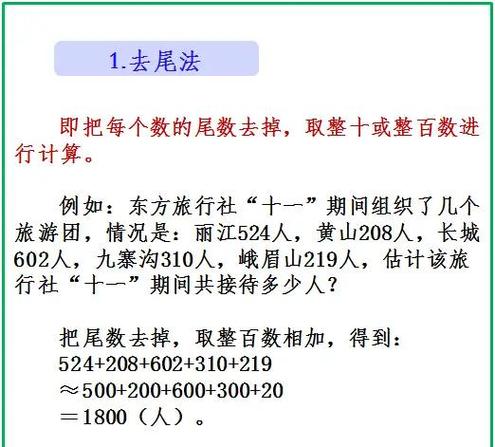 1.去尾法

即把每个数的尾数去掉，取整十或整百数进行计算。

例如：东方旅行社“十一”期间组织了几个旅游团，情况是：丽江524人，黄山208人，长城602人，九寨沟310人，峨眉山219人，估计该旅行社“十一”期间共接待多少人？

把尾数去掉，取整百数相加，得到：
$524+208+602+310+219$
$\approx 500+200+600+300+20$
$=1800$（人）。